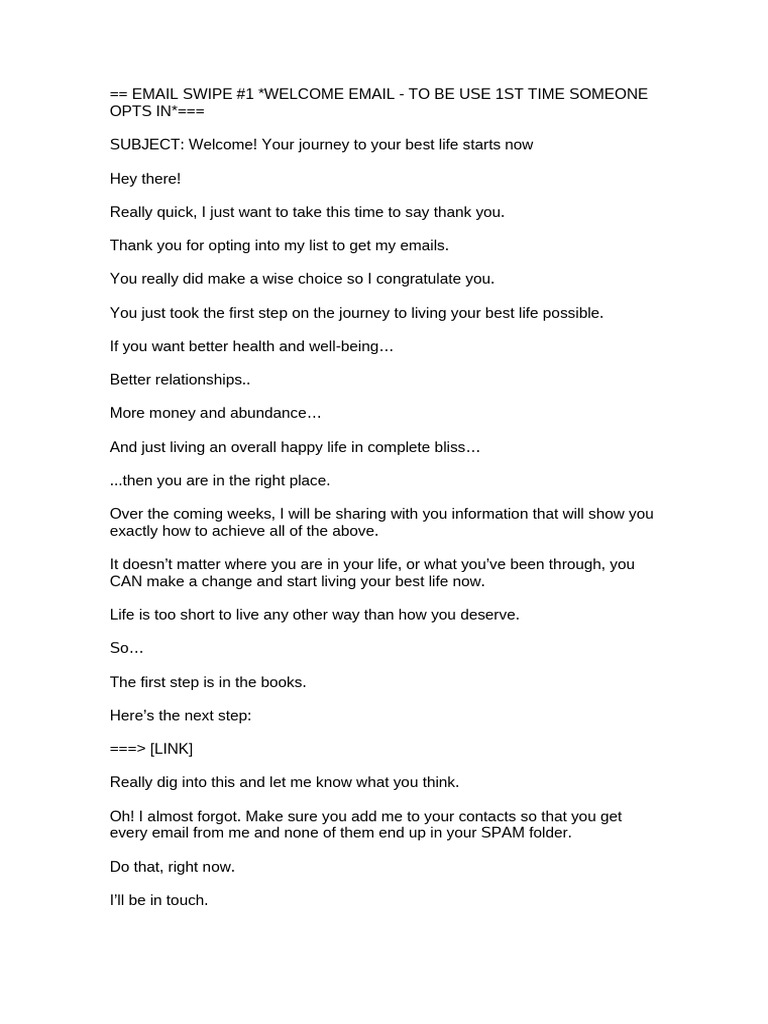 == EMAIL SWIPE #1 *WELCOME EMAIL - TO BE USE 1ST TIME SOMEONE OPTS IN*===

SUBJECT: Welcome! Your journey to your best life starts now

Hey there!

Really quick, I just want to take this time to say thank you.

Thank you for opting into my list to get my emails.

You really did make a wise choice so I congratulate you.

You just took the first step on the journey to living your best life possible.

If you want better health and well-being…

Better relationships..

More money and abundance…

And just living an overall happy life in complete bliss…

...then you are in the right place.

Over the coming weeks, I will be sharing with you information that will show you exactly how to achieve all of the above.

It doesn't matter where you are in your life, or what you've been through, you CAN make a change and start living your best life now.

Life is too short to live any other way than how you deserve.

So…

The first step is in the books.

Here's the next step:

===> [LINK]

Really dig into this and let me know what you think.

Oh! I almost forgot. Make sure you add me to your contacts so that you get every email from me and none of them end up in your SPAM folder.

Do that, right now.

I'll be in touch.